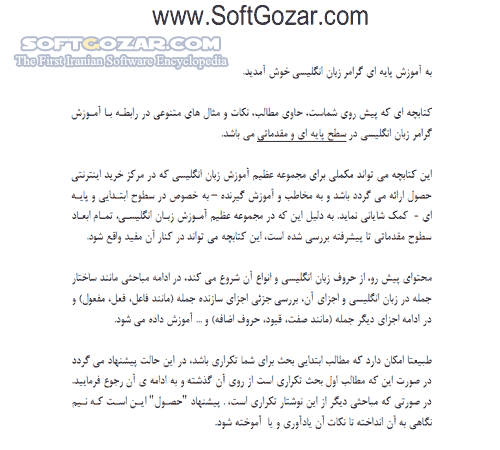 www.SoftGozar.com

SOFTGOZAR.COM
The First Iranian Software Encyclopedia

به آموزش پایه ای گرامر زبان انگلیسی خوش آمدید.

کتابچه ای که پیش روی شماست، حاوی مطالب، نکات و مثال های متنوعی در رابطه با آموزش گرامر زبان انگلیسی در سطح پایه ای و مقدماتی می باشد.

این کتابچه می تواند مکملی برای مجموعه عظیم آموزش زبان انگلیسی که در مرکز خرید اینترنتی حصول ارائه می گردد باشد و به مخاطب و آموزش گیرنده – به خصوص در سطوح ابتدایی و پایه ای - کمک شایانی نماید. به دلیل این که در مجموعه عظیم آموزش زبان انگلیسی، تمام ابعاد سطوح مقدماتی تا پیشرفته بررسی شده است، این کتابچه می تواند در کنار آن مفید واقع شود.

محتوای پیش رو، از حروف زبان انگلیسی و انواع آن شروع می کند، در ادامه مباحثی مانند ساختار جمله در زبان انگلیسی و اجزای آن، بررسی جزئی اجزای سازنده جمله (مانند فاعل، فعل، مفعول) و در ادامه اجزای دیگر جمله (مانند صفت، قیود، حروف اضافه) و ... آموزش داده می شود.

طبیعتا امکان دارد که مطالب ابتدایی بحث برای شما تکراری باشد، در این حالت پیشنهاد می گردد در صورت این که مطالب اول بحث تکراری است از روی آن گذشته و به ادامه ی آن رجوع فرمایید. در صورتی که مباحثی دیگر از این نوشتار تکراری است، . پیشنهاد "حصول" این است که نیم نگاهی به آن انداخته تا نکات آن یادآوری و یا آموخته شود.